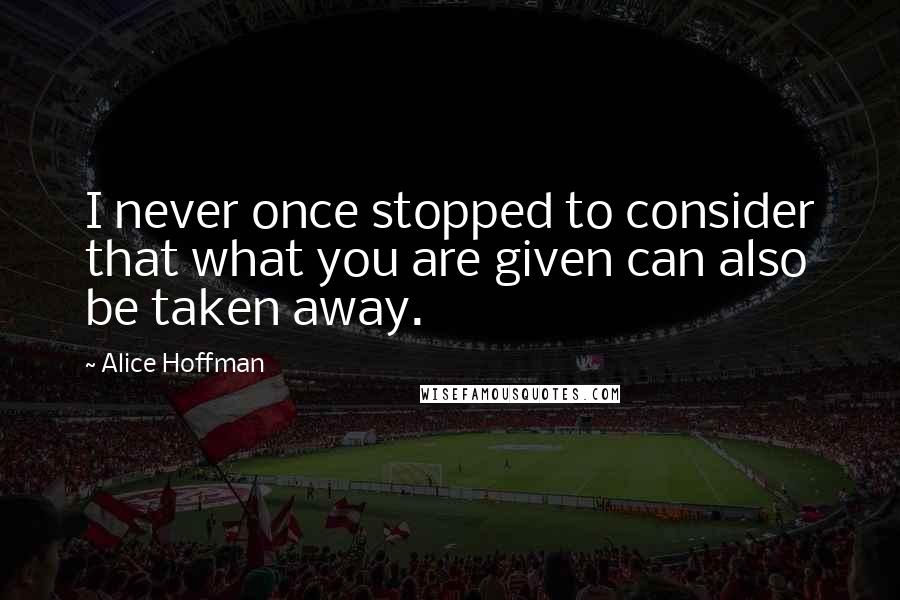 I never once stopped to consider that what you are given can also be taken away.

~ Alice Hoffman

WISEFAMOUSQUOTES.COM